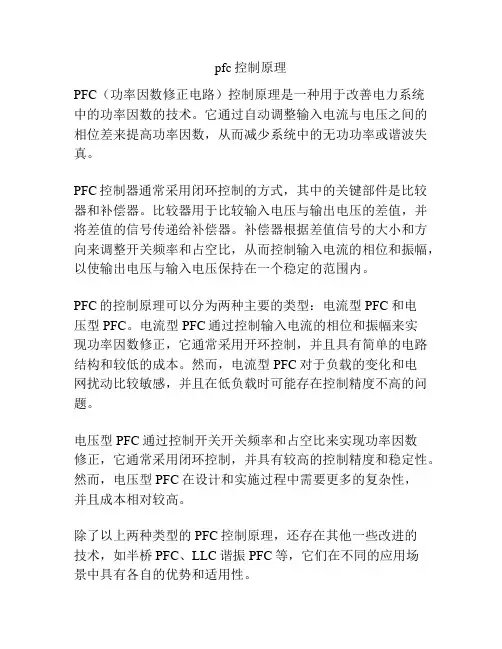 pfc 控制原理

PFC（功率因数修正电路）控制原理是一种用于改善电力系统中的功率因数的技术。它通过自动调整输入电流与电压之间的相位差来提高功率因数，从而减少系统中的无功功率或谐波失真。

PFC 控制器通常采用闭环控制的方式，其中的关键部件是比较器和补偿器。比较器用于比较输入电压与输出电压的差值，并将差值的信号传递给补偿器。补偿器根据差值信号的大小和方向来调整开关频率和占空比，从而控制输入电流的相位和振幅，以使输出电压与输入电压保持在一个稳定的范围内。

PFC 的控制原理可以分为两种主要的类型：电流型 PFC 和电压型 PFC。电流型 PFC 通过控制输入电流的相位和振幅来实现功率因数修正，它通常采用开环控制，并且具有简单的电路结构和较低的成本。然而，电流型 PFC 对于负载的变化和电网扰动比较敏感，并且在低负载时可能存在控制精度不高的问题。

电压型 PFC 通过控制开关开关频率和占空比来实现功率因数修正，它通常采用闭环控制，并具有较高的控制精度和稳定性。然而，电压型 PFC 在设计和实施过程中需要更多的复杂性，并且成本相对较高。

除了以上两种类型的 PFC 控制原理，还存在其他一些改进的技术，如半桥 PFC、LLC 谐振 PFC 等，它们在不同的应用场景中具有各自的优势和适用性。